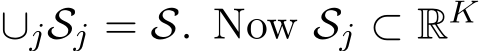 $\cup_j \mathcal{S}_j = \mathcal{S}$. Now $\mathcal{S}_j \subset \mathbb{R}^K$